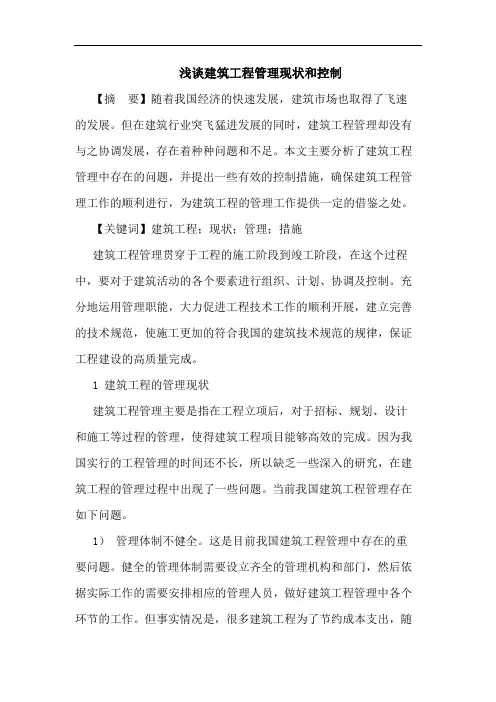 浅谈建筑工程管理现状和控制

【摘　要】随着我国经济的快速发展，建筑市场也取得了飞速的发展。但在建筑行业突飞猛进发展的同时，建筑工程管理却没有与之协调发展，存在着种种问题和不足。本文主要分析了建筑工程管理中存在的问题，并提出一些有效的控制措施，确保建筑工程管理工作的顺利进行，为建筑工程的管理工作提供一定的借鉴之处。

【关键词】建筑工程；现状；管理；措施

建筑工程管理贯穿于工程的施工阶段到竣工阶段，在这个过程中，要对于建筑活动的各个要素进行组织、计划、协调及控制。充分地运用管理职能，大力促进工程技术工作的顺利开展，建立完善的技术规范，使施工更加的符合我国的建筑技术规范的规律，保证工程建设的高质量完成。

1 建筑工程的管理现状

建筑工程管理主要是指在工程立项后，对于招标、规划、设计和施工等过程的管理，使得建筑工程项目能够高效的完成。因为我国实行的工程管理的时间还不长，所以缺乏一些深入的研究，在建筑工程的管理过程中出现了一些问题。当前我国建筑工程管理存在如下问题。

1） 管理体制不健全。这是目前我国建筑工程管理中存在的重要问题。健全的管理体制需要设立齐全的管理机构和部门，然后依据实际工作的需要安排相应的管理人员，做好建筑工程管理中各个环节的工作。但事实情况是，很多建筑工程为了节约成本支出，随